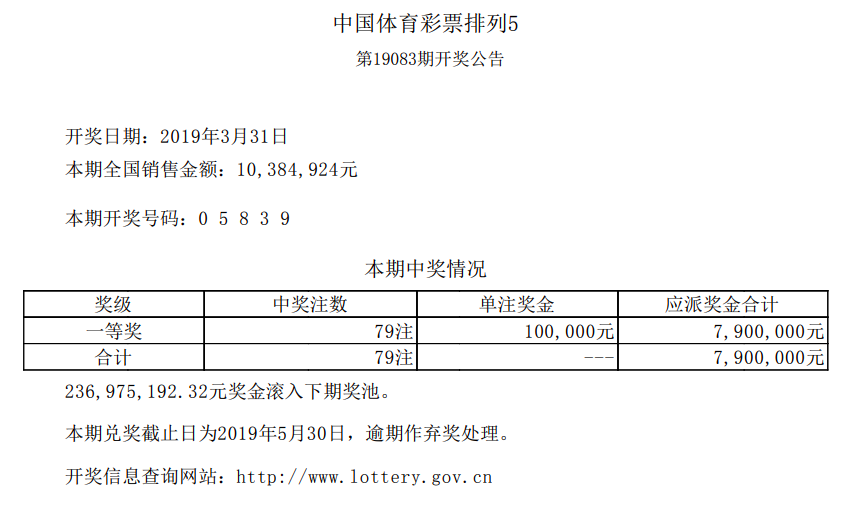 中国体育彩票排列5

第19083期开奖公告

开奖日期：2019年3月31日

本期全国销售金额：10,384,924元

本期开奖号码：0 5 8 3 9

本期中奖情况

| 奖级 | 中奖注数 | 单注奖金 | 应派奖金合计 |
|---|---|---|---|
| 一等奖 | 79注 | 100,000元 | 7,900,000元 |
| 合计 | 79注 | --- | 7,900,000元 |

236,975,192.32元奖金滚入下期奖池。

本期兑奖截止日为2019年5月30日，逾期作弃奖处理。

开奖信息查询网站：http://www.lottery.gov.cn